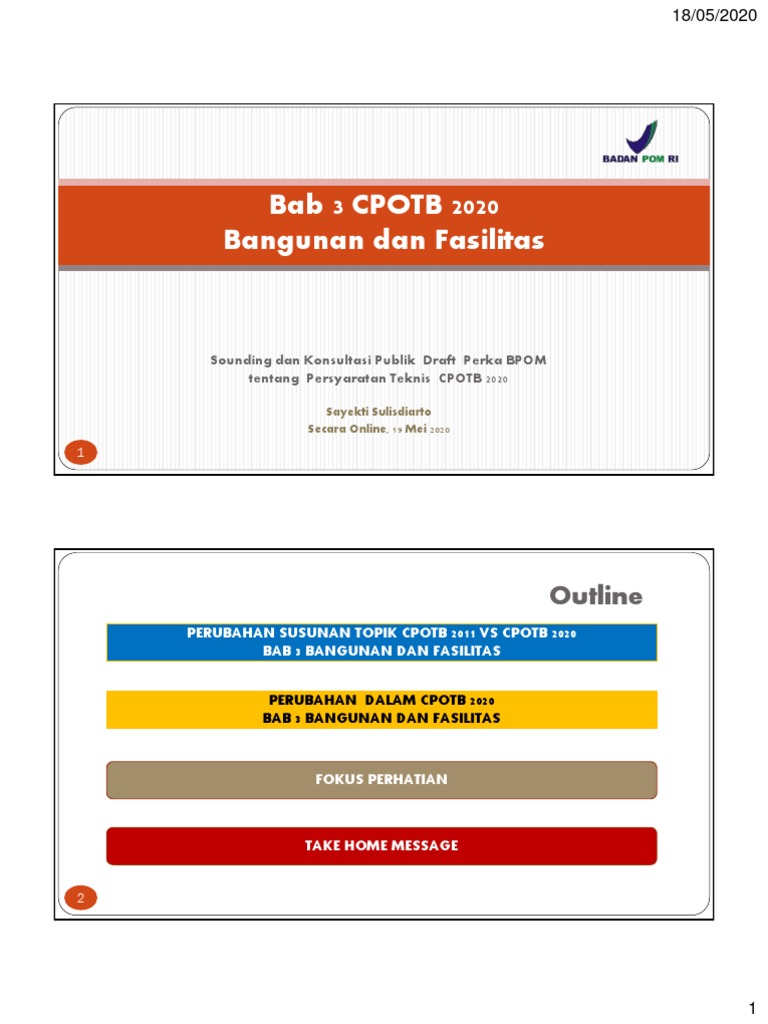 18/05/2020

BADAN POM RI

Bab 3 CPOTB 2020
Bangunan dan Fasilitas

Sounding dan Konsultasi Publik Draft Perka BPOM tentang Persyaratan Teknis CPOTB 2020

Sayekti Sulisdiarto
Secara Online, 19 Mei 2020

1

Outline

PERUBAHAN SUSUNAN TOPIK CPOTB 2011 VS CPOTB 2020
BAB 3 BANGUNAN DAN FASILITAS

PERUBAHAN DALAM CPOTB 2020
BAB 3 BANGUNAN DAN FASILITAS

FOKUS PERHATIAN

TAKE HOME MESSAGE

2

1